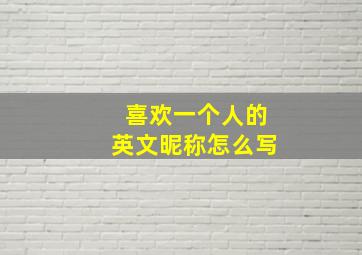 喜欢一个人的
英文昵称怎么写